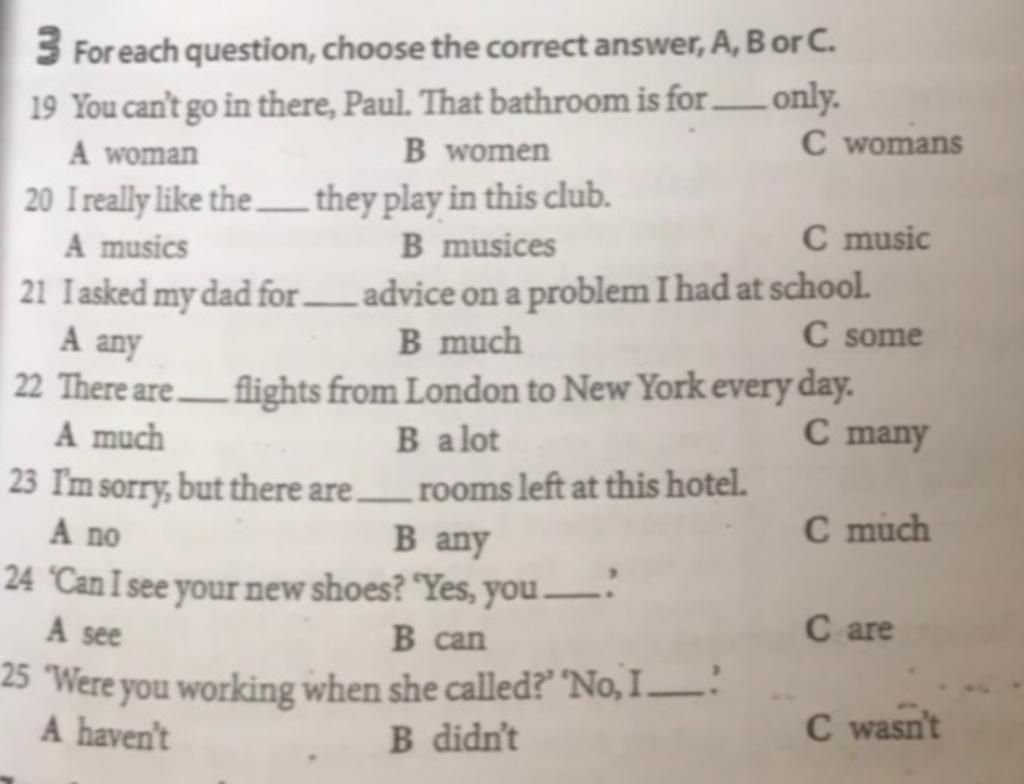 3 For each question, choose the correct answer, A, B or C.

19 You can't go in there, Paul. That bathroom is for ____ only.
A woman B women C womans

20 I really like the ____ they play in this club.
A musics B musices C music

21 I asked my dad for ____ advice on a problem I had at school.
A any B much C some

22 There are ____ flights from London to New York every day.
A much B a lot C many

23 I'm sorry, but there are ____ rooms left at this hotel.
A no B any C much

24 'Can I see your new shoes? 'Yes, you ____.'
A see B can C are

25 'Were you working when she called?' 'No, I ____.'
A haven't B didn't C wasn't